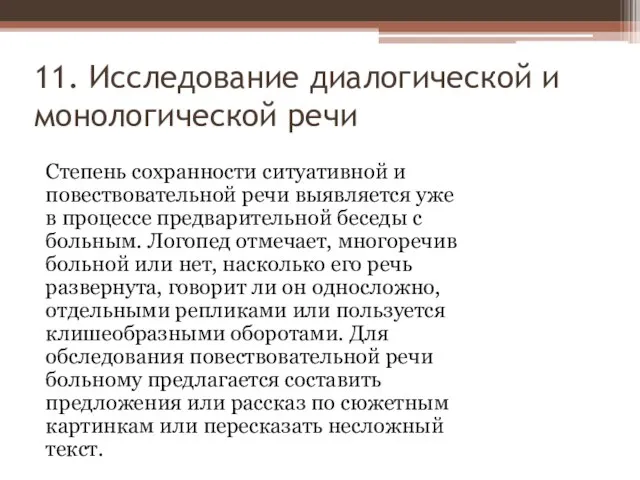 11. Исследование диалогической и монологической речи

Степень сохранности ситуативной и повествовательной речи выявляется уже в процессе предварительной беседы с больным. Логопед отмечает, многоречив больной или нет, насколько его речь развернута, говорит ли он односложно, отдельными репликами или пользуется клишеобразными оборотами. Для обследования повествовательной речи больному предлагается составить предложения или рассказ по сюжетным картинкам или пересказать несложный текст.